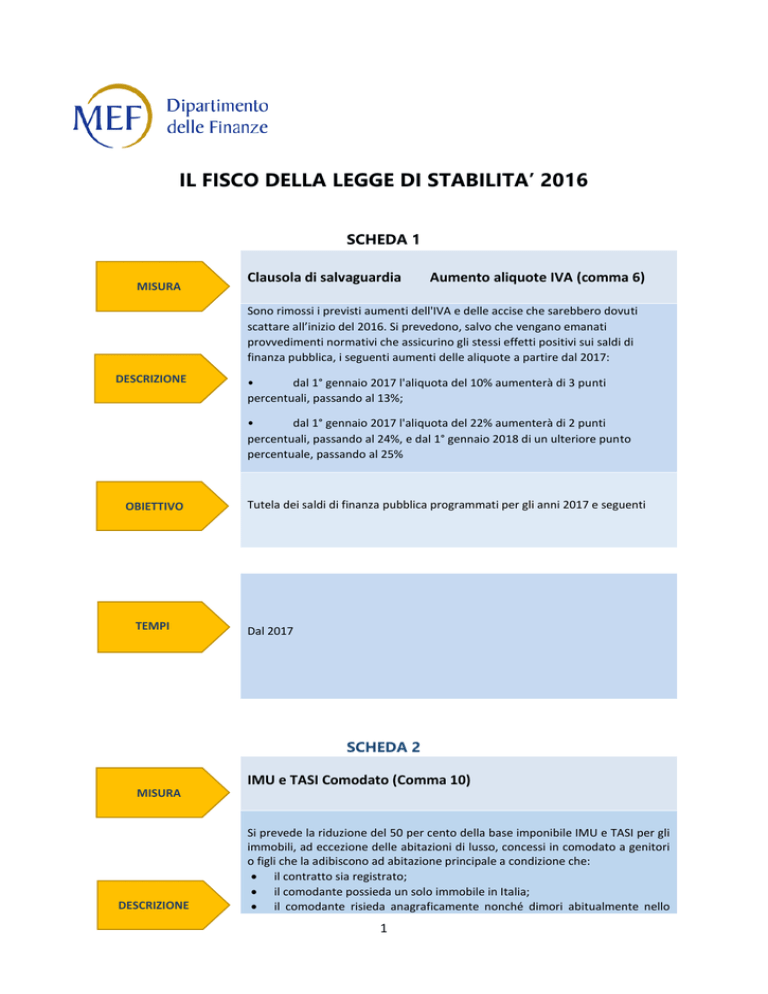 MEF Dipartimento delle Finanze

IL FISCO DELLA LEGGE DI STABILITA' 2016

SCHEDA 1

MISURA

Clausola di salvaguardia Aumento aliquote IVA (comma 6)

DESCRIZIONE

Sono rimossi i previsti aumenti dell'IVA e delle accise che sarebbero dovuti scattare all'inizio del 2016. Si prevedono, salvo che vengano emanati provvedimenti normativi che assicurino gli stessi effetti positivi sui saldi di finanza pubblica, i seguenti aumenti delle aliquote a partire dal 2017:

• dal 1° gennaio 2017 l'aliquota del 10% aumenterà di 3 punti percentuali, passando al 13%;

• dal 1° gennaio 2017 l'aliquota del 22% aumenterà di 2 punti percentuali, passando al 24%, e dal 1° gennaio 2018 di un ulteriore punto percentuale, passando al 25%

OBIETTIVO

Tutela dei saldi di finanza pubblica programmati per gli anni 2017 e seguenti

TEMPI

Dal 2017

SCHEDA 2

MISURA

IMU e TASI Comodato (Comma 10)

DESCRIZIONE

Si prevede la riduzione del 50 per cento della base imponibile IMU e TASI per gli immobili, ad eccezione delle abitazioni di lusso, concessi in comodato a genitori o figli che la adibiscono ad abitazione principale a condizione che:
• il contratto sia registrato;
• il comodante possieda un solo immobile in Italia;
• il comodante risieda anagraficamente nonché dimori abitualmente nello

1